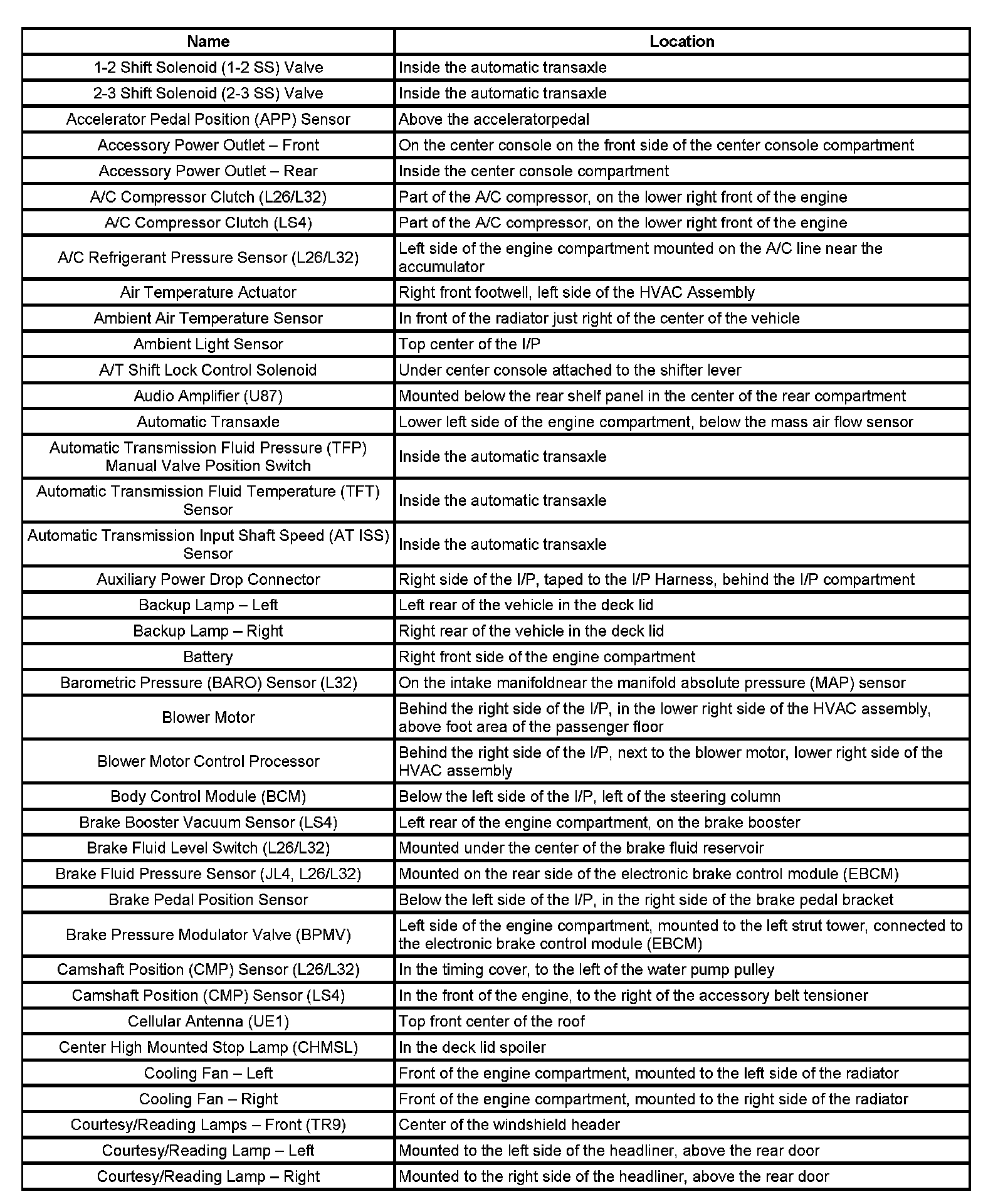 | Name | Location |
|---|---|
| 1-2 Shift Solenoid (1-2 SS) Valve | Inside the automatic transaxle |
| 2-3 Shift Solenoid (2-3 SS) Valve | Inside the automatic transaxle |
| Accelerator Pedal Position (APP) Sensor | Above the acceleratorpedal |
| Accessory Power Outlet – Front | On the center console on the front side of the center console compartment |
| Accessory Power Outlet – Rear | Inside the center console compartment |
| A/C Compressor Clutch (L26/L32) | Part of the A/C compressor, on the lower right front of the engine |
| A/C Compressor Clutch (LS4) | Part of the A/C compressor, on the lower right front of the engine |
| A/C Refrigerant Pressure Sensor (L26/L32) | Left side of the engine compartment mounted on the A/C line near the accumulator |
| Air Temperature Actuator | Right front footwell, left side of the HVAC Assembly |
| Ambient Air Temperature Sensor | In front of the radiator just right of the center of the vehicle |
| Ambient Light Sensor | Top center of the I/P |
| A/T Shift Lock Control Solenoid | Under center console attached to the shifter lever |
| Audio Amplifier (U87) | Mounted below the rear shelf panel in the center of the rear compartment |
| Automatic Transaxle | Lower left side of the engine compartment, below the mass air flow sensor |
| Automatic Transmission Fluid Pressure (TFP) Manual Valve Position Switch | Inside the automatic transaxle |
| Automatic Transmission Fluid Temperature (TFT) Sensor | Inside the automatic transaxle |
| Automatic Transmission Input Shaft Speed (AT ISS) Sensor | Inside the automatic transaxle |
| Auxiliary Power Drop Connector | Right side of the I/P, taped to the I/P Harness, behind the I/P compartment |
| Backup Lamp – Left | Left rear of the vehicle in the deck lid |
| Backup Lamp – Right | Right rear of the vehicle in the deck lid |
| Battery | Right front side of the engine compartment |
| Barometric Pressure (BARO) Sensor (L32) | On the intake manifoldnear the manifold absolute pressure (MAP) sensor |
| Blower Motor | Behind the right side of the I/P, in the lower right side of the HVAC assembly, above foot area of the passenger floor |
| Blower Motor Control Processor | Behind the right side of the I/P, next to the blower motor, lower right side of the HVAC assembly |
| Body Control Module (BCM) | Below the left side of the I/P, left of the steering column |
| Brake Booster Vacuum Sensor (LS4) | Left rear of the engine compartment, on the brake booster |
| Brake Fluid Level Switch (L26/L32) | Mounted under the center of the brake fluid reservoir |
| Brake Fluid Pressure Sensor (JL4, L26/L32) | Mounted on the rear side of the electronic brake control module (EBCM) |
| Brake Pedal Position Sensor | Below the left side of the I/P, in the right side of the brake pedal bracket |
| Brake Pressure Modulator Valve (BPMV) | Left side of the engine compartment, mounted to the left strut tower, connected to the electronic brake control module (EBCM) |
| Camshaft Position (CMP) Sensor (L26/L32) | In the timing cover, to the left of the water pump pulley |
| Camshaft Position (CMP) Sensor (LS4) | In the front of the engine, to the right of the accessory belt tensioner |
| Cellular Antenna (UE1) | Top front center of the roof |
| Center High Mounted Stop Lamp (CHMSL) | In the deck lid spoiler |
| Cooling Fan – Left | Front of the engine compartment, mounted to the left side of the radiator |
| Cooling Fan – Right | Front of the engine compartment, mounted to the right side of the radiator |
| Courtesy/Reading Lamps – Front (TR9) | Center of the windshield header |
| Courtesy/Reading Lamp – Left | Mounted to the left side of the headliner, above the rear door |
| Courtesy/Reading Lamp – Right | Mounted to the right side of the headliner, above the rear door |